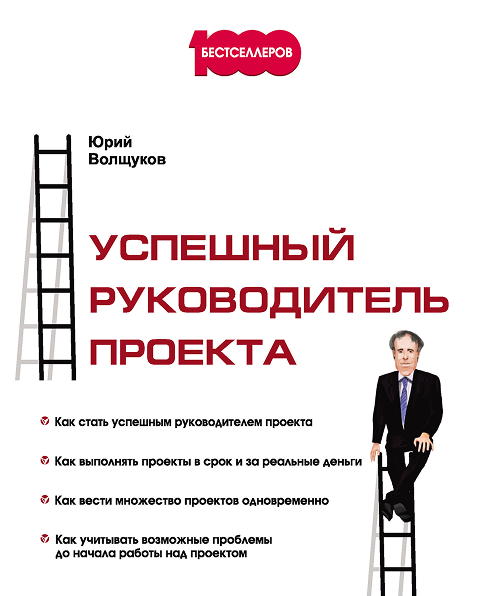 1000 БЕСТСЕЛЛЕРОВ

Юрий Волщуков

УСПЕШНЫЙ РУКОВОДИТЕЛЬ ПРОЕКТА

Как стать успешным руководителем проекта

Как выполнять проекты в срок и за реальные деньги

Как вести множество проектов одновременно

Как учитывать возможные проблемы до начала работы над проектом